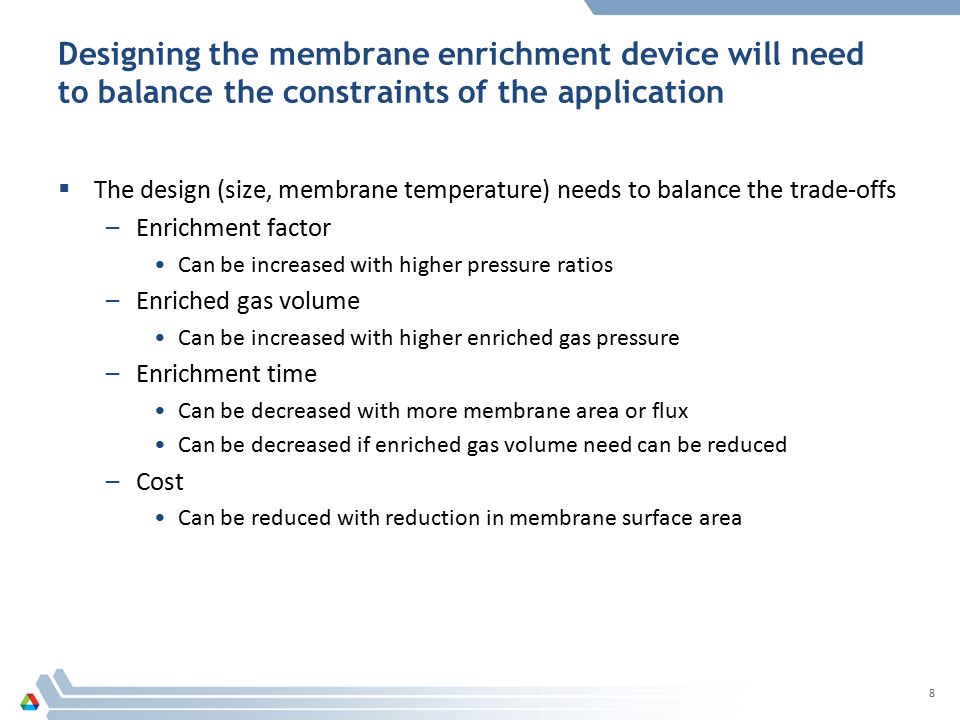 Designing the membrane enrichment device will need to balance the constraints of the application

▪ The design (size, membrane temperature) needs to balance the trade-offs
– Enrichment factor
• Can be increased with higher pressure ratios
– Enriched gas volume
• Can be increased with higher enriched gas pressure
– Enrichment time
• Can be decreased with more membrane area or flux
• Can be decreased if enriched gas volume need can be reduced
– Cost
• Can be reduced with reduction in membrane surface area

8